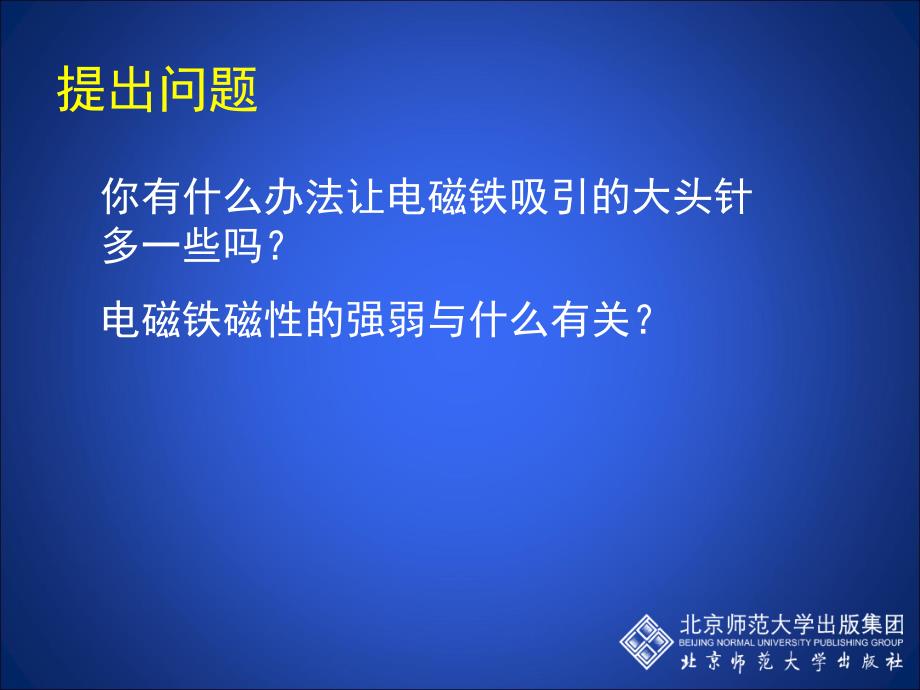 提出问题

你有什么办法让电磁铁吸引的大头针多一些吗？

电磁铁磁性的强弱与什么有关？

北京师范大学出版集团
BEIJING NORMAL UNIVERSITY PUBLISHING GROUP
北京师范大学出版社